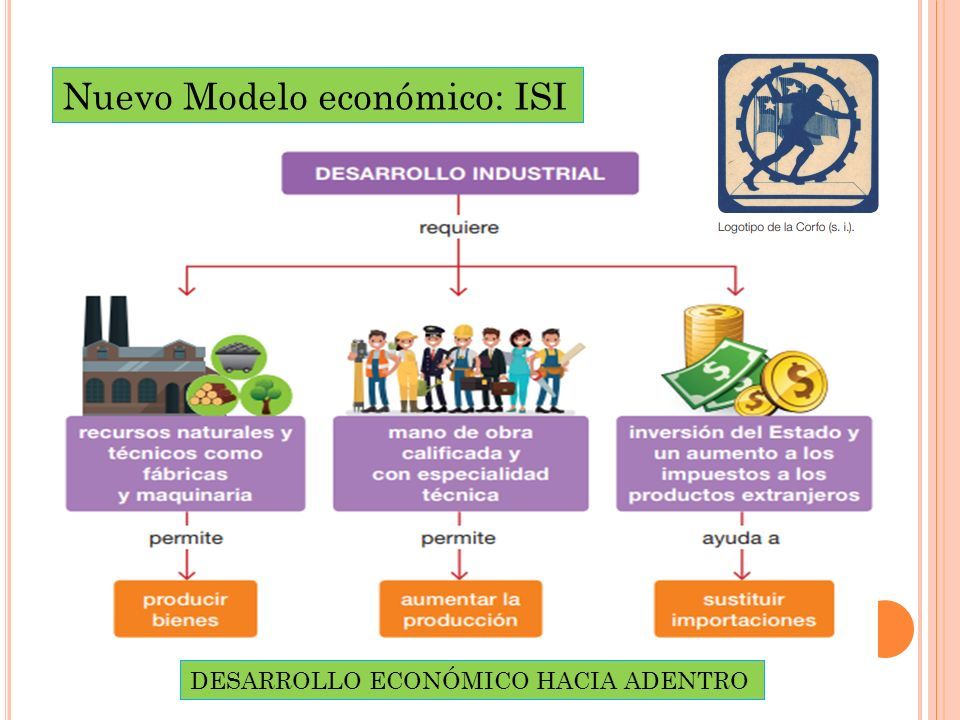 Nuevo Modelo económico: ISI

Logotipo de la Corfo (s. i.).

DESARROLLO INDUSTRIAL

requiere

recursos naturales y técnicos como fábricas y maquinaria

permite

producir bienes

mano de obra calificada y con especialidad técnica

permite

aumentar la producción

inversión del Estado y un aumento a los impuestos a los productos extranjeros

ayuda a

sustituir importaciones

DESARROLLO ECONÓMICO HACIA ADENTRO